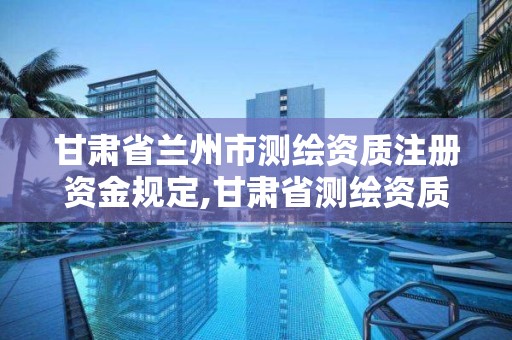 甘肃省兰州市测绘资质注册资金规定,甘肃省测绘资质